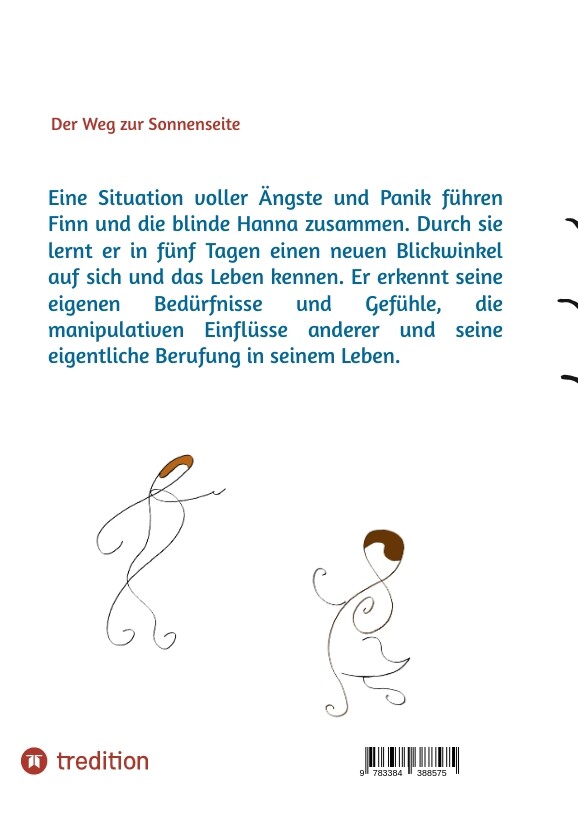 Der Weg zur Sonnenseite

Eine Situation voller Ängste und Panik führen Finn und die blinde Hanna zusammen. Durch sie lernt er in fünf Tagen einen neuen Blickwinkel auf sich und das Leben kennen. Er erkennt seine eigenen Bedürfnisse und Gefühle, die manipulativen Einflüsse anderer und seine eigentliche Berufung in seinem Leben.

tredition

9 783384 388575